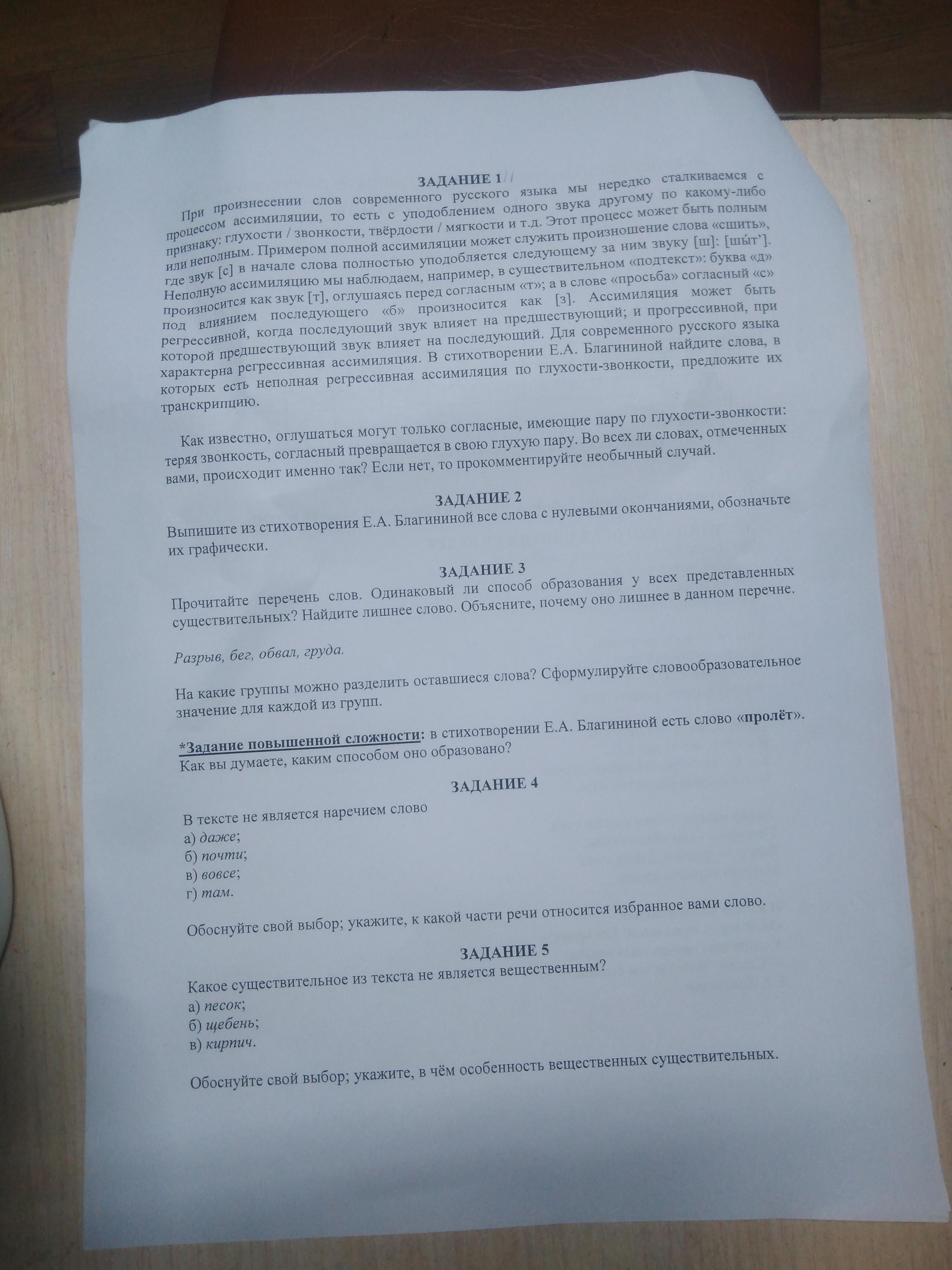 ЗАДАНИЕ 1

При произнесении слов современного русского языка мы нередко сталкиваемся с процессом ассимиляции, то есть с уподоблением одного звука другому по какому-либо признаку: глухости / звонкости, твёрдости / мягкости и т.д. Этот процесс может быть полным или неполным. Примером полной ассимиляции может служить произношение слова «сшить», где звук [с] в начале слова полностью уподобляется следующему за ним звуку [ш]: [шы́т']. Неполную ассимиляцию мы наблюдаем, например, в существительном «подтекст»: буква «д» произносится как звук [т], оглушаясь перед согласным «т»; а в слове «просьба» согласный «с» под влиянием последующего «б» произносится как [з]. Ассимиляция может быть регрессивной, когда последующий звук влияет на предшествующий; и прогрессивной, при которой предшествующий звук влияет на последующий. Для современного русского языка характерна регрессивная ассимиляция. В стихотворении Е.А. Благининой найдите слова, в которых есть неполная регрессивная ассимиляция по глухости-звонкости, предложите их транскрипцию.

Как известно, оглушаться могут только согласные, имеющие пару по глухости-звонкости: теряя звонкость, согласный превращается в свою глухую пару. Во всех ли словах, отмеченных вами, происходит именно так? Если нет, то прокомментируйте необычный случай.

ЗАДАНИЕ 2

Выпишите из стихотворения Е.А. Благининой все слова с нулевыми окончаниями, обозначьте их графически.

ЗАДАНИЕ 3

Прочитайте перечень слов. Одинаковый ли способ образования у всех представленных существительных? Найдите лишнее слово. Объясните, почему оно лишнее в данном перечне.

Разрыв, бег, обвал, груда.

На какие группы можно разделить оставшиеся слова? Сформулируйте словообразовательное значение для каждой из групп.

*Задание повышенной сложности: в стихотворении Е.А. Благининой есть слово «пролёт». Как вы думаете, каким способом оно образовано?

ЗАДАНИЕ 4

В тексте не является наречием слово
а) даже;
б) почти;
в) вовсе;
г) там.

Обоснуйте свой выбор; укажите, к какой части речи относится избранное вами слово.

ЗАДАНИЕ 5

Какое существительное из текста не является вещественным?
а) песок;
б) щебень;
в) кирпич.

Обоснуйте свой выбор; укажите, в чём особенность вещественных существительных.